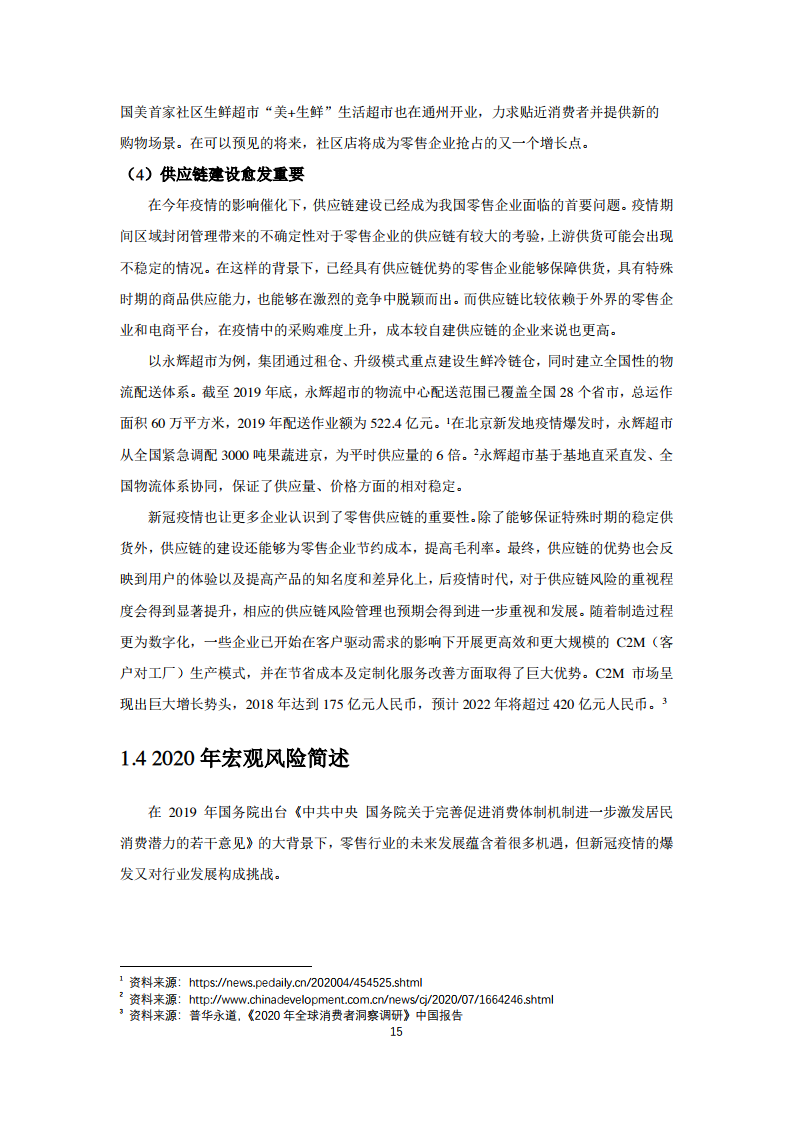 国美首家社区生鲜超市“美+生鲜”生活超市也在通州开业，力求贴近消费者并提供新的购物场景。在可以预见的将来，社区店将成为零售企业抢占的又一个增长点。

（4）供应链建设愈发重要

在今年疫情的影响催化下，供应链建设已经成为我国零售企业面临的首要问题。疫情期间区域封闭管理带来的不确定性对于零售企业的供应链有较大的考验，上游供货可能会出现不稳定的情况。在这样的背景下，已经具有供应链优势的零售企业能够保障供货，具有特殊时期的商品供应能力，也能够在激烈的竞争中脱颖而出。而供应链比较依赖于外界的零售企业和电商平台，在疫情中的采购难度上升，成本较自建供应链的企业来说也更高。

以永辉超市为例，集团通过租仓、升级模式重点建设生鲜冷链仓，同时建立全国性的物流配送体系。截至 2019 年底，永辉超市的物流中心配送范围已覆盖全国 28 个省市，总运作面积 60 万平方米，2019 年配送作业额为 522.4 亿元。$^1$在北京新发地疫情爆发时，永辉超市从全国紧急调配 3000 吨果蔬进京，为平时供应量的 6 倍。$^2$永辉超市基于基地直采直发、全国物流体系协同，保证了供应量、价格方面的相对稳定。

新冠疫情也让更多企业认识到了零售供应链的重要性。除了能够保证特殊时期的稳定供货外，供应链的建设还能够为零售企业节约成本，提高毛利率。最终，供应链的优势也会反映到用户的体验以及提高产品的知名度和差异化上，后疫情时代，对于供应链风险的重视程度会得到显著提升，相应的供应链风险管理也预期会得到进一步重视和发展。随着制造过程更为数字化，一些企业已开始在客户驱动需求的影响下开展更高效和更大规模的 C2M（客户对工厂）生产模式，并在节省成本及定制化服务改善方面取得了巨大优势。C2M 市场呈现出巨大增长势头，2018 年达到 175 亿元人民币，预计 2022 年将超过 420 亿元人民币。$^3$

1.4 2020 年宏观风险简述

在 2019 年国务院出台《中共中央 国务院关于完善促进消费体制机制进一步激发居民消费潜力的若干意见》的大背景下，零售行业的未来发展蕴含着很多机遇，但新冠疫情的爆发又对行业发展构成挑战。

$^1$ 资料来源：https://news.pedaily.cn/202004/454525.shtml
$^2$ 资料来源：http://www.chinadevelopment.com.cn/news/cj/2020/07/1664246.shtml
$^3$ 资料来源：普华永道，《2020 年全球消费者洞察调研》中国报告

15